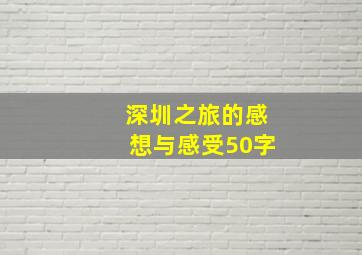 深圳之旅的感想与感受50字